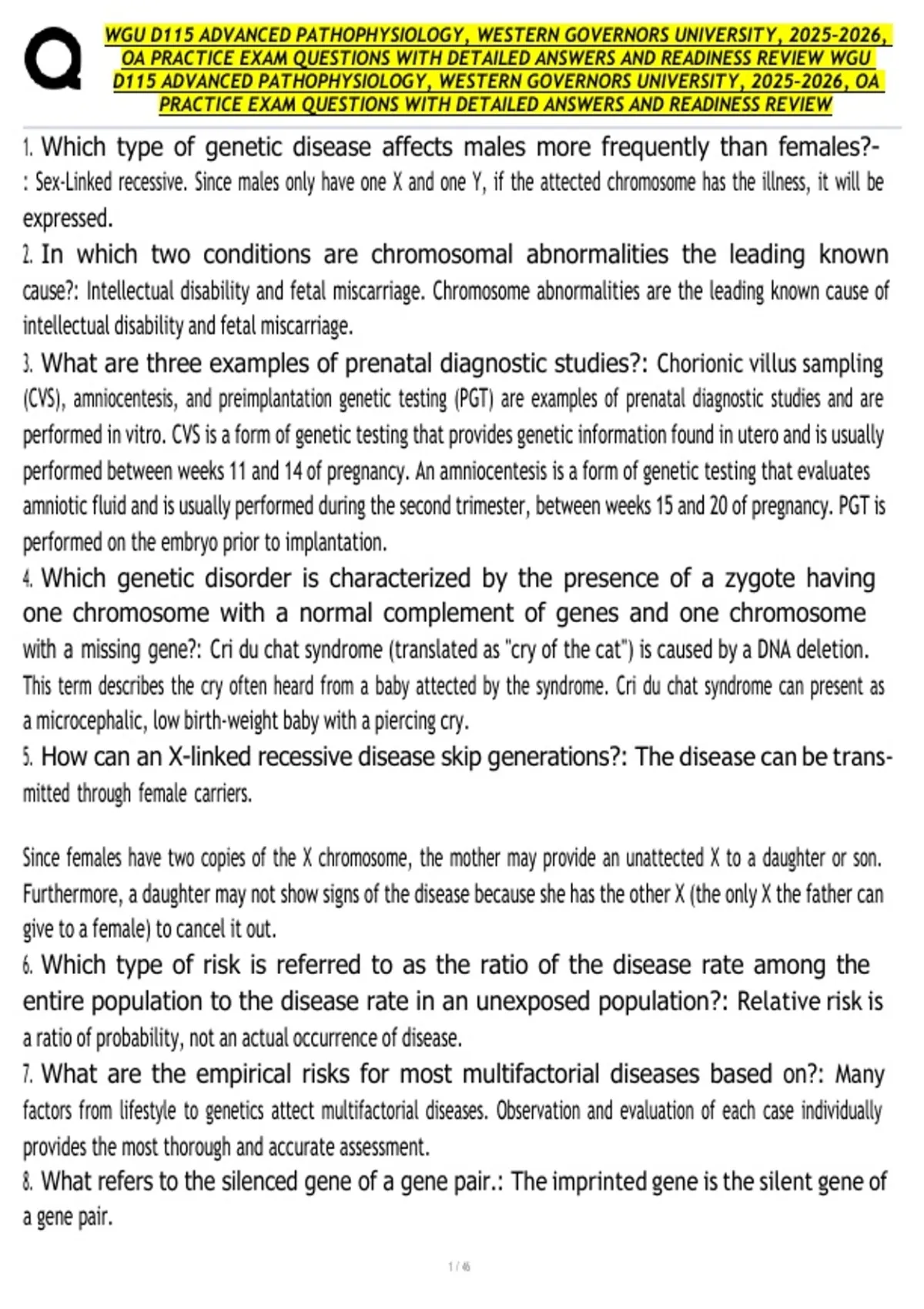 WGU D115 ADVANCED PATHOPHYSIOLOGY, WESTERN GOVERNORS UNIVERSITY, 2025-2026, OA PRACTICE EXAM QUESTIONS WITH DETAILED ANSWERS AND READINESS REVIEW WGU D115 ADVANCED PATHOPHYSIOLOGY, WESTERN GOVERNORS UNIVERSITY, 2025-2026, OA PRACTICE EXAM QUESTIONS WITH DETAILED ANSWERS AND READINESS REVIEW

1. Which type of genetic disease affects males more frequently than females?-: Sex-Linked recessive. Since males only have one X and one Y, if the attected chromosome has the illness, it will be expressed.
2. In which two conditions are chromosomal abnormalities the leading known cause?: Intellectual disability and fetal miscarriage. Chromosome abnormalities are the leading known cause of intellectual disability and fetal miscarriage.
3. What are three examples of prenatal diagnostic studies?: Chorionic villus sampling (CVS), amniocentesis, and preimplantation genetic testing (PGT) are examples of prenatal diagnostic studies and are performed in vitro. CVS is a form of genetic testing that provides genetic information found in utero and is usually performed between weeks 11 and 14 of pregnancy. An amniocentesis is a form of genetic testing that evaluates amniotic fluid and is usually performed during the second trimester, between weeks 15 and 20 of pregnancy. PGT is performed on the embryo prior to implantation.
4. Which genetic disorder is characterized by the presence of a zygote having one chromosome with a normal complement of genes and one chromosome with a missing gene?: Cri du chat syndrome (translated as "cry of the cat") is caused by a DNA deletion. This term describes the cry often heard from a baby attected by the syndrome. Cri du chat syndrome can present as a microcephalic, low birth-weight baby with a piercing cry.
5. How can an X-linked recessive disease skip generations?: The disease can be transmitted through female carriers.

Since females have two copies of the X chromosome, the mother may provide an unattected X to a daughter or son. Furthermore, a daughter may not show signs of the disease because she has the other X (the only X the father can give to a female) to cancel it out.
6. Which type of risk is referred to as the ratio of the disease rate among the entire population to the disease rate in an unexposed population?: Relative risk is a ratio of probability, not an actual occurrence of disease.
7. What are the empirical risks for most multifactorial diseases based on?: Many factors from lifestyle to genetics attect multifactorial diseases. Observation and evaluation of each case individually provides the most thorough and accurate assessment.
8. What refers to the silenced gene of a gene pair.: The imprinted gene is the silent gene of a gene pair.

1 / 46